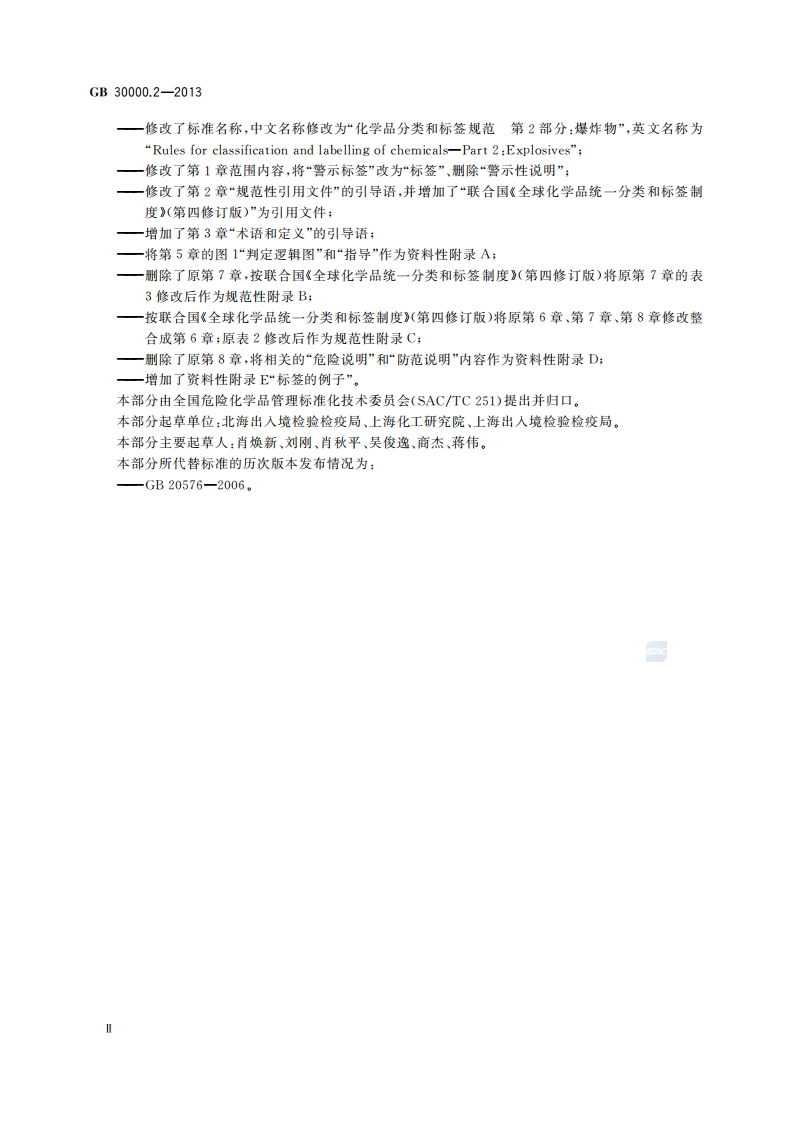 GB 30000.2—2013

——修改了标准名称,中文名称修改为“化学品分类和标签规范 第2部分:爆炸物”,英文名称为“Rules for classification and labelling of chemicals—Part 2:Explosives”;

——修改了第1章范围内容,将“警示标签”改为“标签”、删除“警示性说明”;

——修改了第2章“规范性引用文件”的引导语,并增加了“联合国《全球化学品统一分类和标签制度》(第四修订版)”为引用文件;

——增加了第3章“术语和定义”的引导语;

——将第5章的图1“判定逻辑图”和“指导”作为资料性附录A;

——删除了原第7章,按联合国《全球化学品统一分类和标签制度》(第四修订版)将原第7章的表3修改后作为规范性附录B;

——按联合国《全球化学品统一分类和标签制度》(第四修订版)将原第6章、第7章、第8章修改整合成第6章;原表2修改后作为规范性附录C;

——删除了原第8章,将相关的“危险说明”和“防范说明”内容作为资料性附录D;

——增加了资料性附录E“标签的例子”。

本部分由全国危险化学品管理标准化技术委员会(SAC/TC 251)提出并归口。

本部分起草单位:北海出入境检验检疫局、上海化工研究院、上海出入境检验检疫局。

本部分主要起草人:肖焕新、刘刚、肖秋平、吴俊逸、商杰、蒋伟。

本部分所代替标准的历次版本发布情况为:

——GB 20576—2006。

Ⅱ